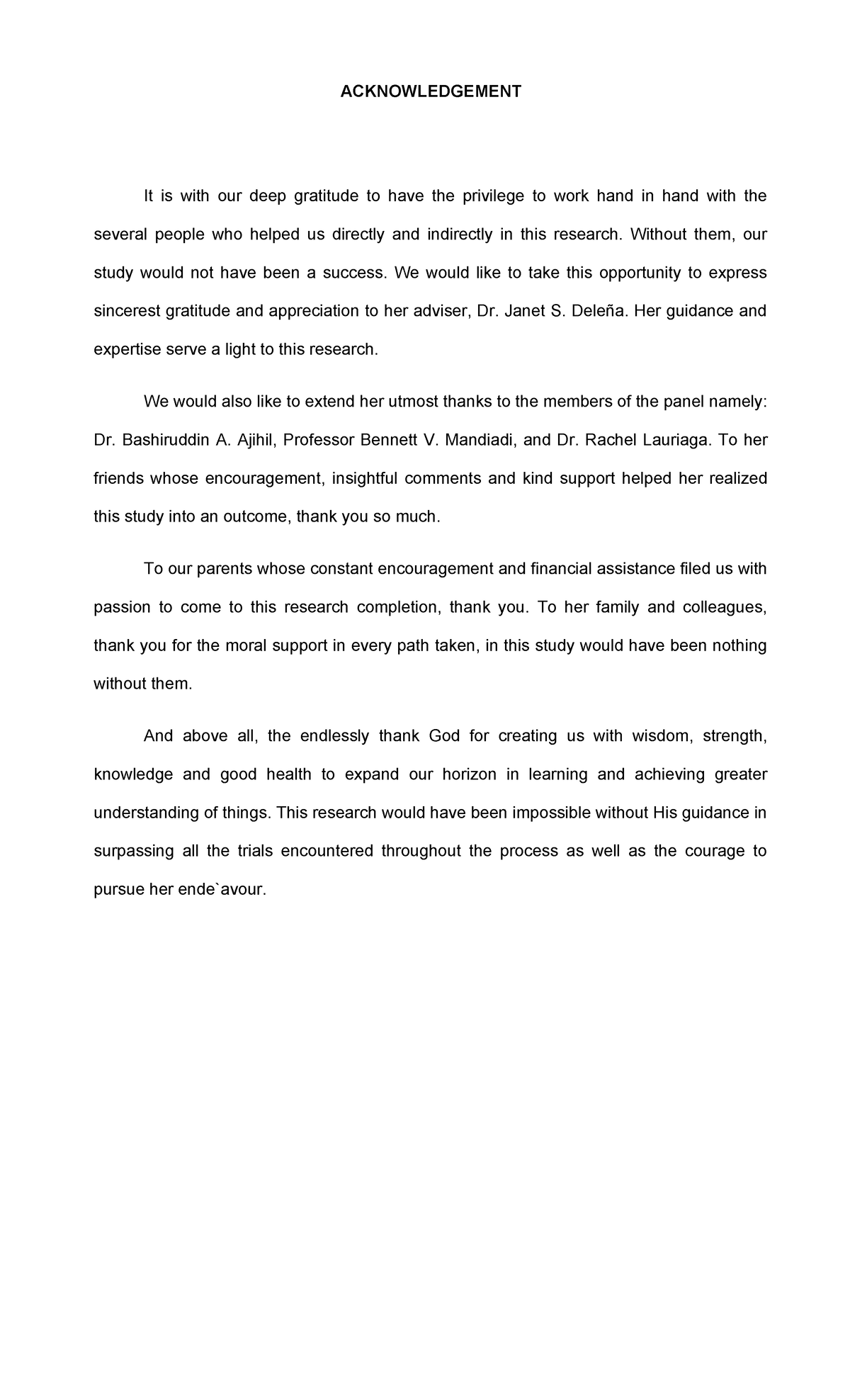 ACKNOWLEDGEMENT

It is with our deep gratitude to have the privilege to work hand in hand with the several people who helped us directly and indirectly in this research. Without them, our study would not have been a success. We would like to take this opportunity to express sincerest gratitude and appreciation to her adviser, Dr. Janet S. Deleña. Her guidance and expertise serve a light to this research.

We would also like to extend her utmost thanks to the members of the panel namely: Dr. Bashiruddin A. Ajihil, Professor Bennett V. Mandiadi, and Dr. Rachel Lauriaga. To her friends whose encouragement, insightful comments and kind support helped her realized this study into an outcome, thank you so much.

To our parents whose constant encouragement and financial assistance filed us with passion to come to this research completion, thank you. To her family and colleagues, thank you for the moral support in every path taken, in this study would have been nothing without them.

And above all, the endlessly thank God for creating us with wisdom, strength, knowledge and good health to expand our horizon in learning and achieving greater understanding of things. This research would have been impossible without His guidance in surpassing all the trials encountered throughout the process as well as the courage to pursue her ende`avour.